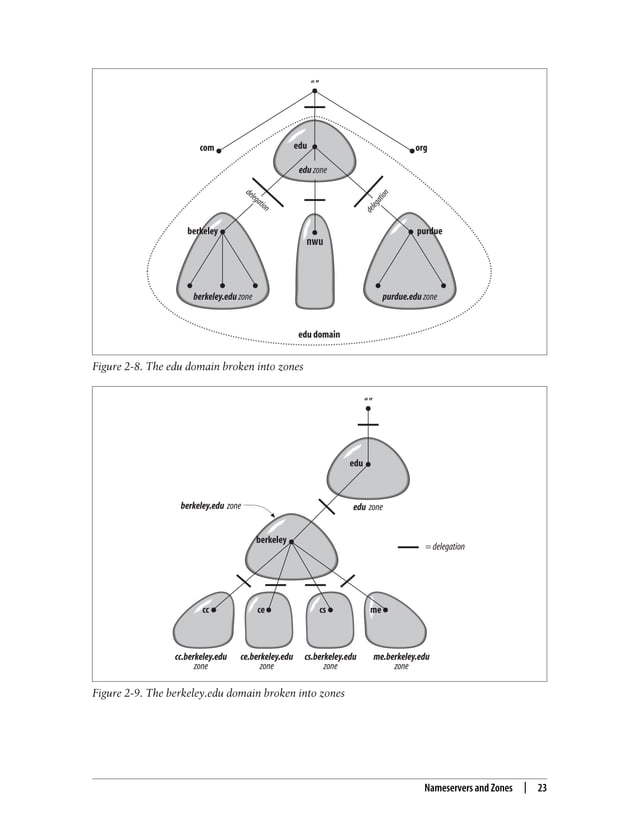 ""

com

edu

org

edu zone

delegation

delegation

berkeley

nwu

purdue

berkeley.edu zone

purdue.edu zone

edu domain

Figure 2-8. The edu domain broken into zones

""

edu

berkeley.edu zone

edu zone

berkeley

= delegation

cc

ce

cs

me

cc.berkeley.edu zone

ce.berkeley.edu zone

cs.berkeley.edu zone

me.berkeley.edu zone

Figure 2-9. The berkeley.edu domain broken into zones

Nameservers and Zones | 23